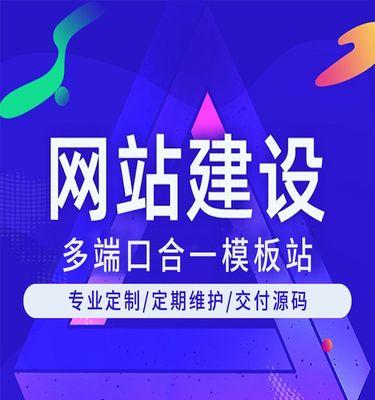 网站建设

多端口合一模板站

专业定制/定期维护/交付源码